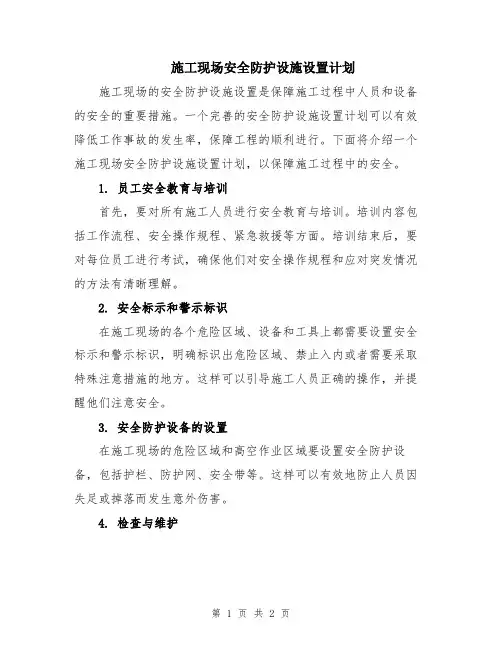 施工现场安全防护设施设置计划

施工现场的安全防护设施设置是保障施工过程中人员和设备的安全的重要措施。一个完善的安全防护设施设置计划可以有效降低工作事故的发生率，保障工程的顺利进行。下面将介绍一个施工现场安全防护设施设置计划，以保障施工过程中的安全。

1. 员工安全教育与培训

首先，要对所有施工人员进行安全教育与培训。培训内容包括工作流程、安全操作规程、紧急救援等方面。培训结束后，要对每位员工进行考试，确保他们对安全操作规程和应对突发情况的方法有清晰理解。

2. 安全标示和警示标识

在施工现场的各个危险区域、设备和工具上都需要设置安全标示和警示标识，明确标识出危险区域、禁止入内或者需要采取特殊注意措施的地方。这样可以引导施工人员正确的操作，并提醒他们注意安全。

3. 安全防护设备的设置

在施工现场的危险区域和高空作业区域要设置安全防护设备，包括护栏、防护网、安全带等。这样可以有效地防止人员因失足或摔落而发生意外伤害。

4. 检查与维护

第 1 页 共 2 页